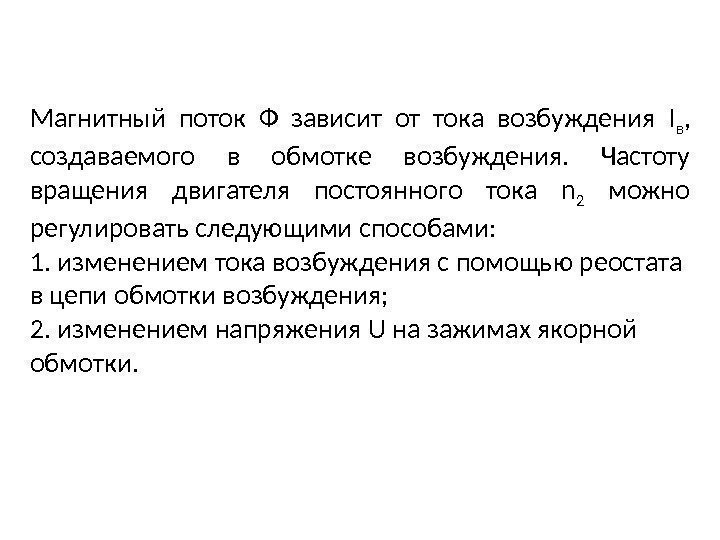 Магнитный поток Ф зависит от тока возбуждения $I_в$, создаваемого в обмотке возбуждения. Частоту вращения двигателя постоянного тока $n_2$ можно регулировать следующими способами:

1. изменением тока возбуждения с помощью реостата в цепи обмотки возбуждения;

2. изменением напряжения U на зажимах якорной обмотки.